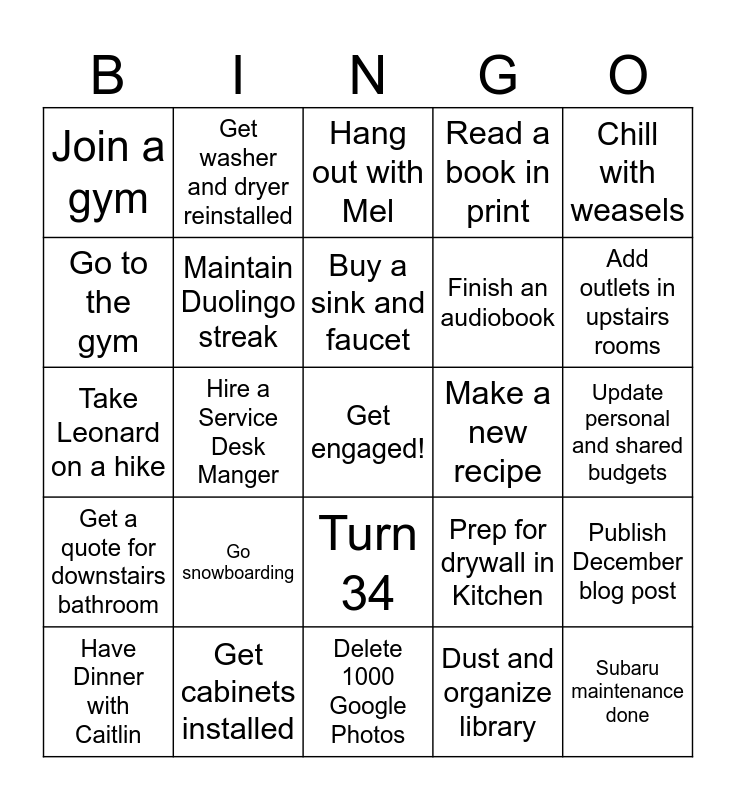 | B | I | N | G | O |
|---|---|---|---|---|
| Join a gym | Get washer and dryer reinstalled | Hang out with Mel | Read a book in print | Chill with weasels |
| Go to the gym | Maintain Duolingo streak | Buy a sink and faucet | Finish an audiobook | Add outlets in upstairs rooms |
| Take Leonard on a hike | Hire a Service Desk Manger | Get engaged! | Make a new recipe | Update personal and shared budgets |
| Get a quote for downstairs bathroom | Go snowboarding | Turn 34 | Prep for drywall in Kitchen | Publish December blog post |
| Have Dinner with Caitlin | Get cabinets installed | Delete 1000 Google Photos | Dust and organize library | Subaru maintenance done |